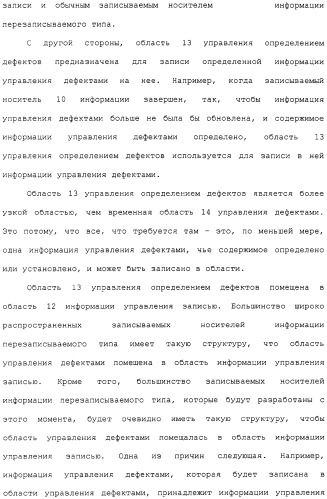 записи и обычным записываемым носителем информации перезаписываемого типа.

С другой стороны, область 13 управления определением дефектов предназначена для записи определенной информации управления дефектами на нее. Например, когда записываемый носитель 10 информации завершен, так, чтобы информация управления дефектами больше не была бы обновлена, и содержимое информации управления дефектами определено, область 13 управления определением дефектов используется для записи в ней информации управления дефектами.

Область 13 управления определением дефектов является более узкой областью, чем временная область 14 управления дефектами. Это потому, что все, что требуется там - это, по меньшей мере, одна информация управления дефектами, чье содержимое определено или установлено, и может быть записано в области.

Область 13 управления определением дефектов помещена в область 12 информации управления записью. Большинство широко распространенных записываемых носителей информации перезаписываемого типа имеет такую структуру, что область управления дефектами помещена в область информации управления записью. Кроме того, большинство записываемых носителей информации перезаписываемого типа, которые будут разработаны с этого момента, будет очевидно иметь такую структуру, чтобы область управления дефектами помещалась в область информации управления записью. Одна из причин следующая. Например, информация управления дефектами, которая будет записана в области управления дефектами, принадлежит информации управления